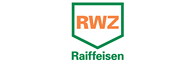 RWZ
Raiffeisen